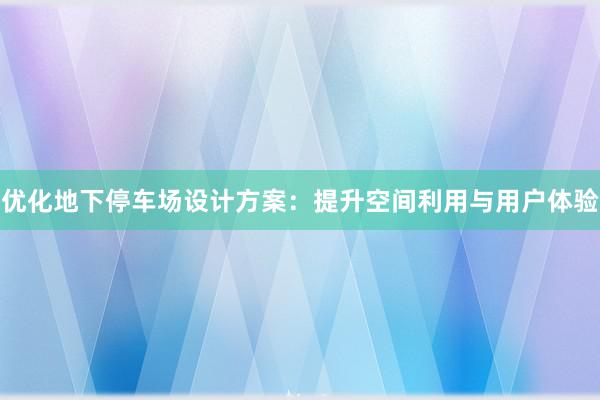 优化地下停车场设计方案：提升空间利用与用户体验